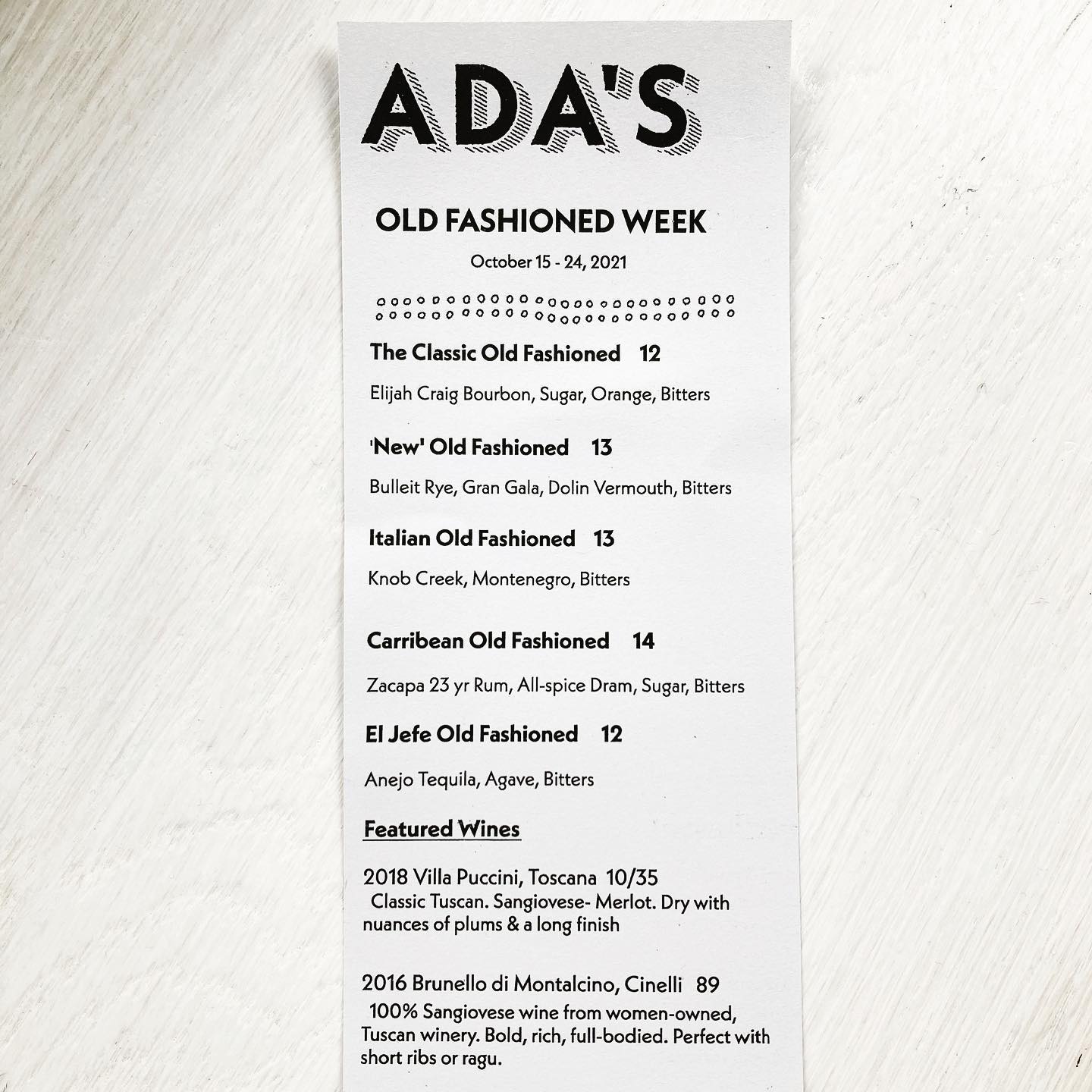 ADA'S

OLD FASHIONED WEEK

October 15 - 24, 2021

The Classic Old Fashioned 12

Elijah Craig Bourbon, Sugar, Orange, Bitters

'New' Old Fashioned 13

Bulleit Rye, Gran Gala, Dolin Vermouth, Bitters

Italian Old Fashioned 13

Knob Creek, Montenegro, Bitters

Carribean Old Fashioned 14

Zacapa 23 yr Rum, All-spice Dram, Sugar, Bitters

El Jefe Old Fashioned 12

Anejo Tequila, Agave, Bitters

Featured Wines

2018 Villa Puccini, Toscana 10/35
Classic Tuscan. Sangiovese- Merlot. Dry with nuances of plums & a long finish

2016 Brunello di Montalcino, Cinelli 89
100% Sangiovese wine from women-owned, Tuscan winery. Bold, rich, full-bodied. Perfect with short ribs or ragu.